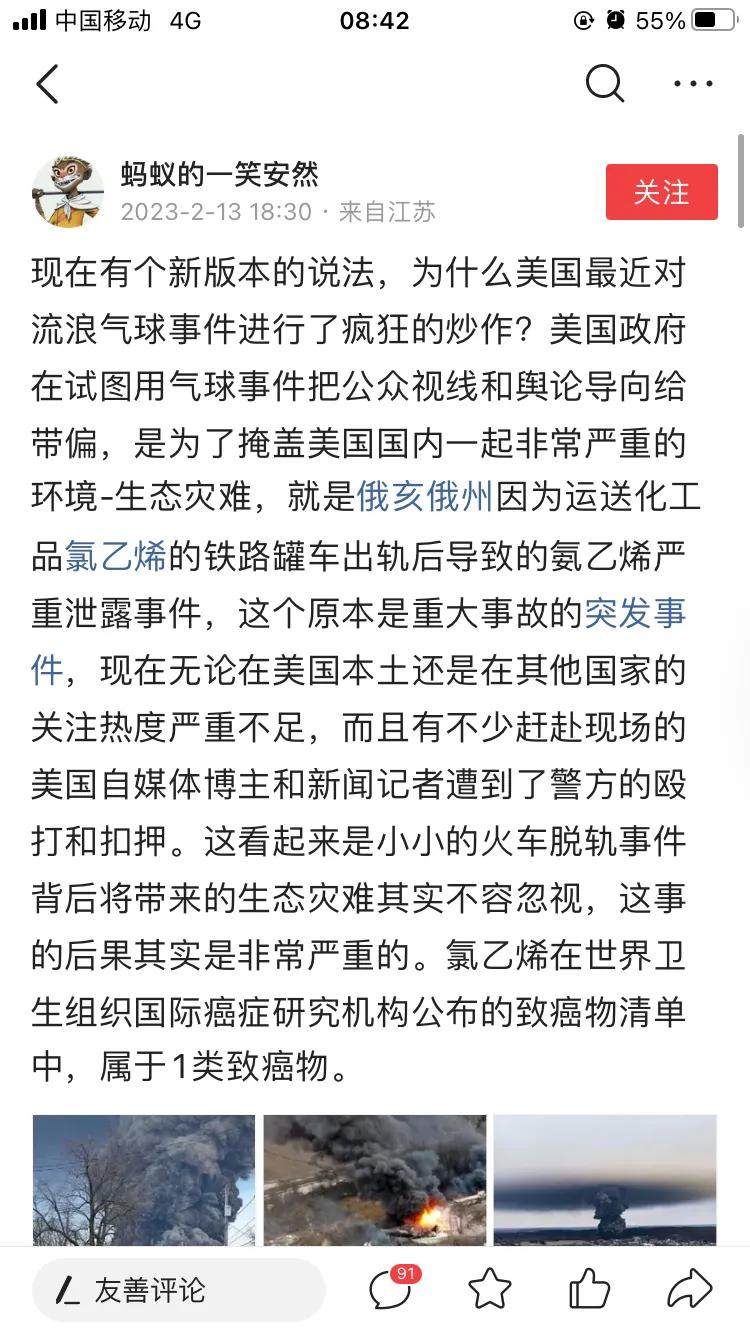 中国移动 4G 08:42 55%

蚂蚁的一笑安然
2023-2-13 18:30 · 来自江苏
关注

现在有个新版本的说法，为什么美国最近对流浪气球事件进行了疯狂的炒作？美国政府在试图用气球事件把公众视线和舆论导向给带偏，是为了掩盖美国国内一起非常严重的环境-生态灾难，就是俄亥俄州因为运送化工品氯乙烯的铁路罐车出轨后导致的氨乙烯严重泄露事件，这个原本是重大事故的突发事件，现在无论在美国本土还是在其他国家的关注热度严重不足，而且有不少赶赴现场的美国自媒体博主和新闻记者遭到了警方的殴打和扣押。这看起来是小小的火车脱轨事件背后将带来的生态灾难其实不容忽视，这事的后果其实是非常严重的。氯乙烯在世界卫生组织国际癌症研究机构公布的致癌物清单中，属于1类致癌物。

友善评论 91